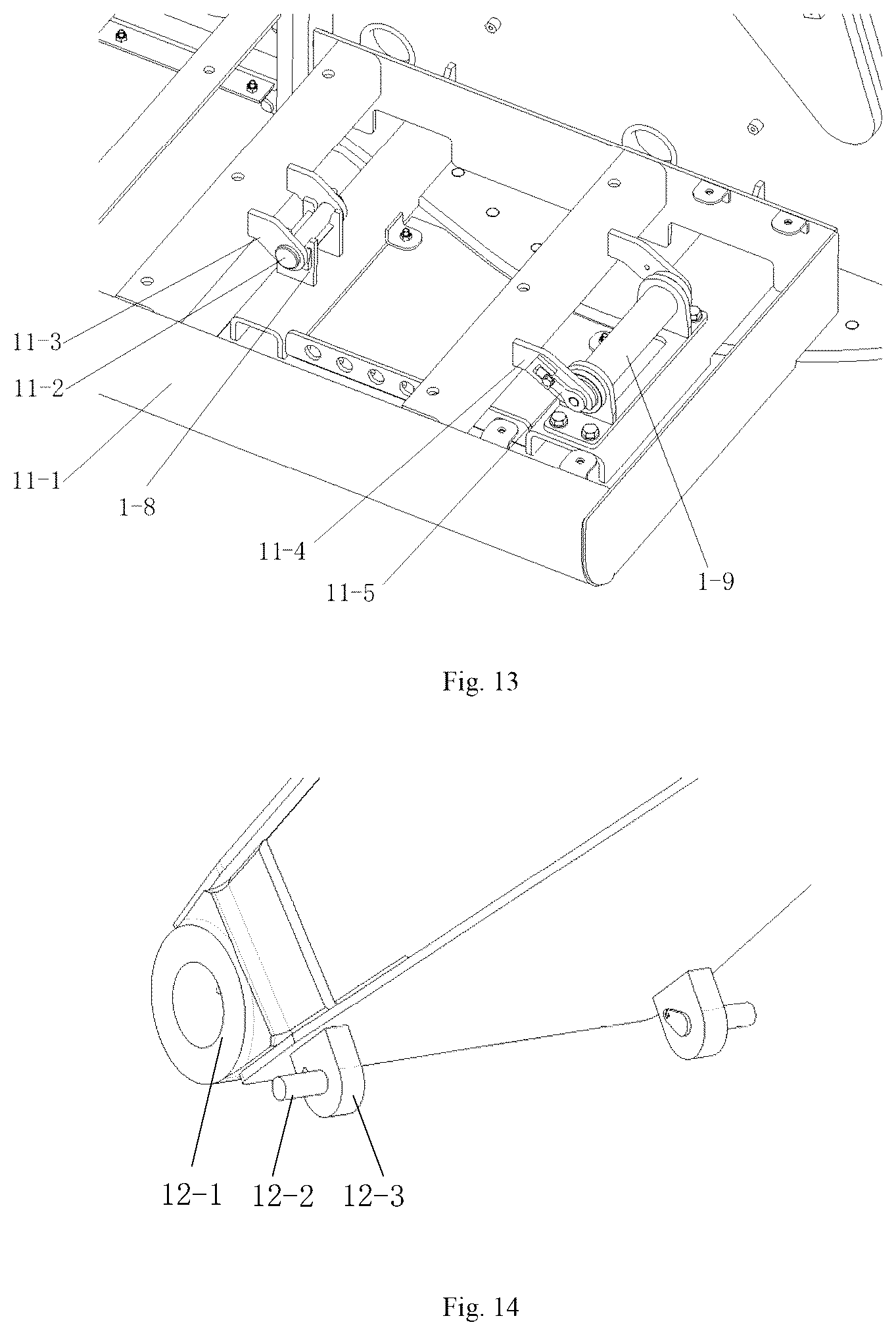 11-3
11-2
11-1
1-8
11-4
11-5
1-9

Fig. 13

12-1 12-2 12-3

Fig. 14